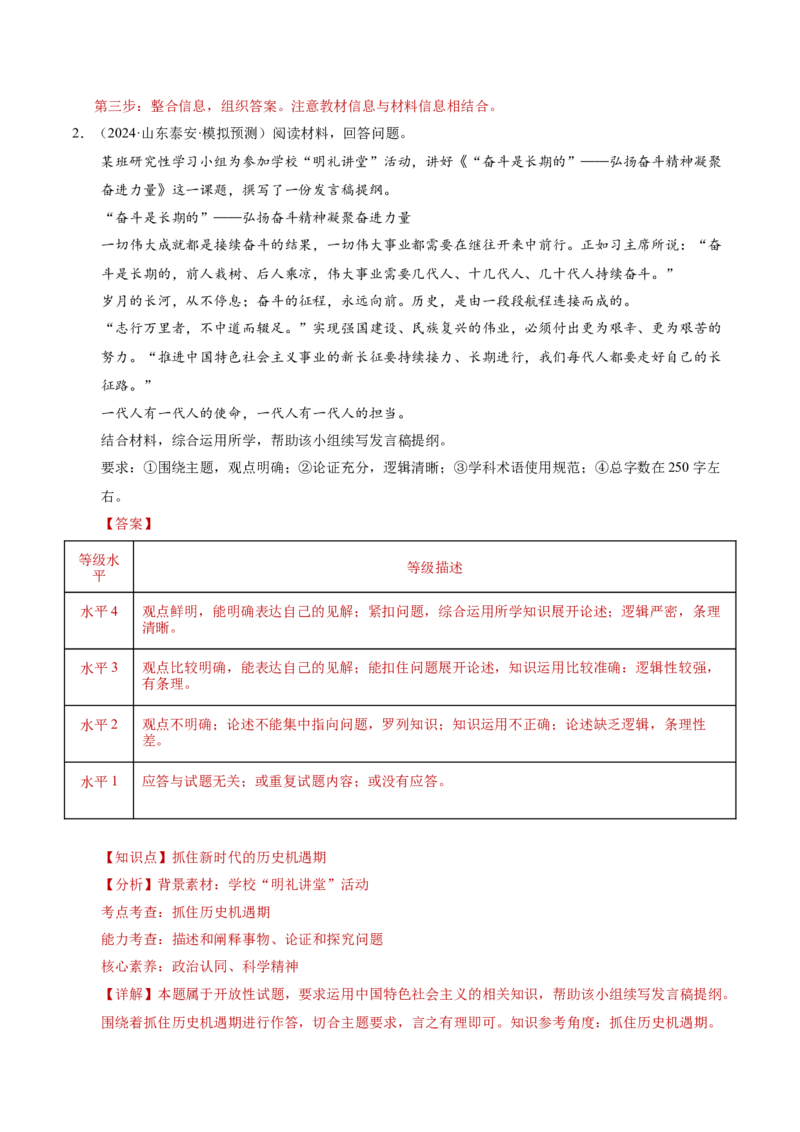 第三步：整合信息，组织答案。注意教材信息与材料信息相结合。

2．（2024·山东泰安·模拟预测）阅读材料，回答问题。

某班研究性学习小组为参加学校“明礼讲堂”活动，讲好《“奋斗是长期的”——弘扬奋斗精神凝聚奋进力量》这一课题，撰写了一份发言稿提纲。

“奋斗是长期的”——弘扬奋斗精神凝聚奋进力量

一切伟大成就都是接续奋斗的结果，一切伟大事业都需要在继往开来中前行。正如习主席所说：“奋斗是长期的，前人栽树、后人乘凉，伟大事业需要几代人、十几代人、几十代人持续奋斗。”

岁月的长河，从不停息；奋斗的征程，永远向前。历史，是由一段段航程连接而成的。

“志行万里者，不中道而辍足。”实现强国建设、民族复兴的伟业，必须付出更为艰辛、更为艰苦的努力。“推进中国特色社会主义事业的新长征要持续接力、长期进行，我们每代人都要走好自己的长征路。”

一代人有一代人的使命，一代人有一代人的担当。

结合材料，综合运用所学，帮助该小组续写发言稿提纲。

要求：①围绕主题，观点明确；②论证充分，逻辑清晰；③学科术语使用规范；④总字数在250字左右。

【答案】

| 等级水平 | 等级描述 |
|---|---|
| 水平4 | 观点鲜明，能明确表达自己的见解；紧扣问题，综合运用所学知识展开论述；逻辑严密，条理清晰。 |
| 水平3 | 观点比较明确，能表达自己的见解；能扣住问题展开论述，知识运用比较准确；逻辑性较强，有条理。 |
| 水平2 | 观点不明确；论述不能集中指向问题，罗列知识；知识运用不正确；论述缺乏逻辑，条理性差。 |
| 水平1 | 应答与试题无关；或重复试题内容；或没有应答。 |

【知识点】抓住新时代的历史机遇期

【分析】背景素材：学校“明礼讲堂”活动

考点考查：抓住历史机遇期

能力考查：描述和阐释事物、论证和探究问题

核心素养：政治认同、科学精神

【详解】本题属于开放性试题，要求运用中国特色社会主义的相关知识，帮助该小组续写发言稿提纲。围绕着抓住历史机遇期进行作答，切合主题要求，言之有理即可。知识参考角度：抓住历史机遇期。